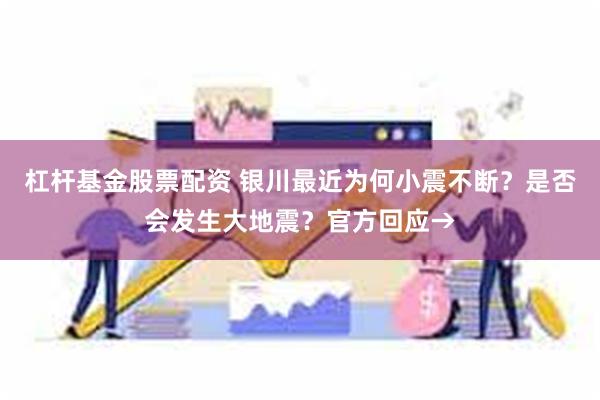 杠杆基金股票配资 银川最近为何小震不断？是否会发生大地震？官方回应→